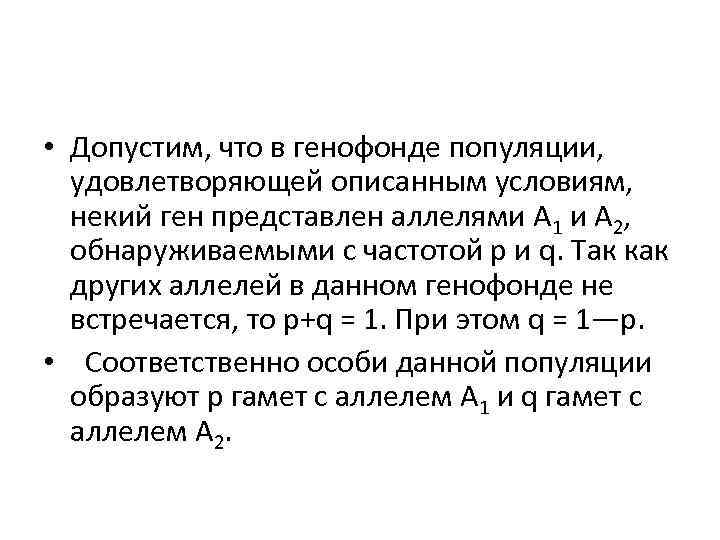 • Допустим, что в генофонде популяции, удовлетворяющей описанным условиям, некий ген представлен аллелями $A_1$ и $A_2$, обнаруживаемыми с частотой p и q. Так как других аллелей в данном генофонде не встречается, то p+q = 1. При этом q = 1—p.

• Соответственно особи данной популяции образуют p гамет с аллелем $A_1$ и q гамет с аллелем $A_2$.